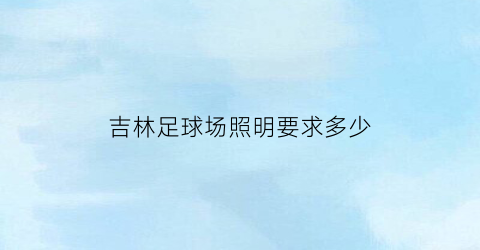 吉林足球场照明要求多少